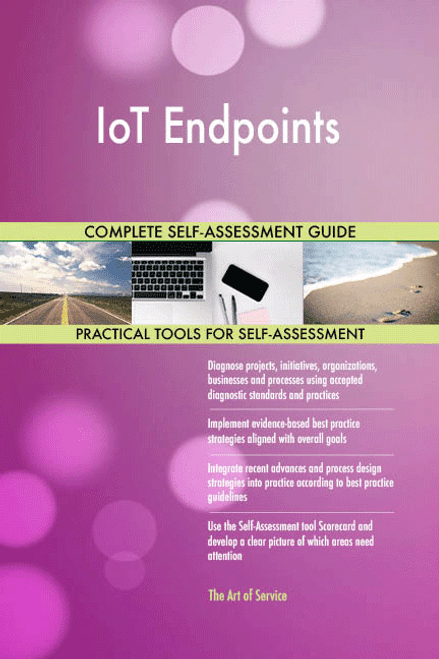 IoT Endpoints

COMPLETE SELF-ASSESSMENT GUIDE

PRACTICAL TOOLS FOR SELF-ASSESSMENT

Diagnose projects, initiatives, organizations, businesses and processes using accepted diagnostic standards and practices

Implement evidence-based best practice strategies aligned with overall goals

Integrate recent advances and process design strategies into practice according to best practice guidelines

Use the Self-Assessment tool Scorecard and develop a clear picture of which areas need attention

The Art of Service